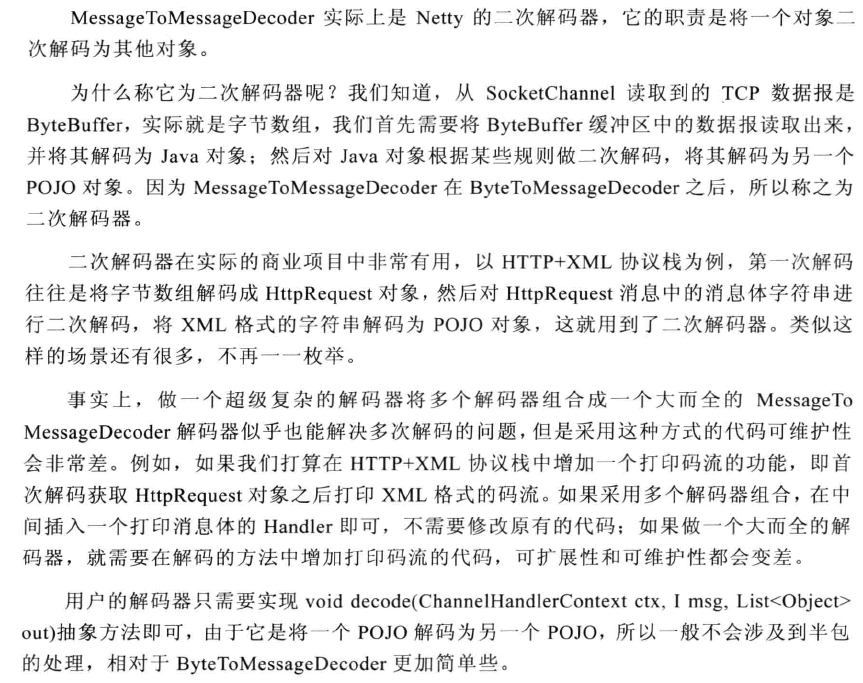 MessageToMessageDecoder 实际上是 Netty 的二次解码器，它的职责是将一个对象二次解码为其他对象。

为什么称它为二次解码器呢？我们知道，从 SocketChannel 读取到的 TCP 数据报是 ByteBuffer，实际就是字节数组，我们首先需要将 ByteBuffer 缓冲区中的数据报读取出来，并将其解码为 Java 对象；然后对 Java 对象根据某些规则做二次解码，将其解码为另一个 POJO 对象。因为 MessageToMessageDecoder 在 ByteToMessageDecoder 之后，所以称之为二次解码器。

二次解码器在实际的商业项目中非常有用，以 HTTP+XML 协议栈为例，第一次解码往往是将字节数组解码成 HttpRequest 对象，然后对 HttpRequest 消息中的消息体字符串进行二次解码，将 XML 格式的字符串解码为 POJO 对象，这就用到了二次解码器。类似这样的场景还有很多，不再一一枚举。

事实上，做一个超级复杂的解码器将多个解码器组合成一个大而全的 MessageToMessageDecoder 解码器似乎也能解决多次解码的问题，但是采用这种方式的代码可维护性会非常差。例如，如果我们打算在 HTTP+XML 协议栈中增加一个打印码流的功能，即首次解码获取 HttpRequest 对象之后打印 XML 格式的码流。如果采用多个解码器组合，在中间插入一个打印消息体的 Handler 即可，不需要修改原有的代码；如果做一个大而全的解码器，就需要在解码的方法中增加打印码流的代码，可扩展性和可维护性都会变差。

用户的解码器只需要实现 void decode(ChannelHandlerContext ctx, I msg, List<Object> out)抽象方法即可，由于它是将一个 POJO 解码为另一个 POJO，所以一般不会涉及到半包的处理，相对于 ByteToMessageDecoder 更加简单些。